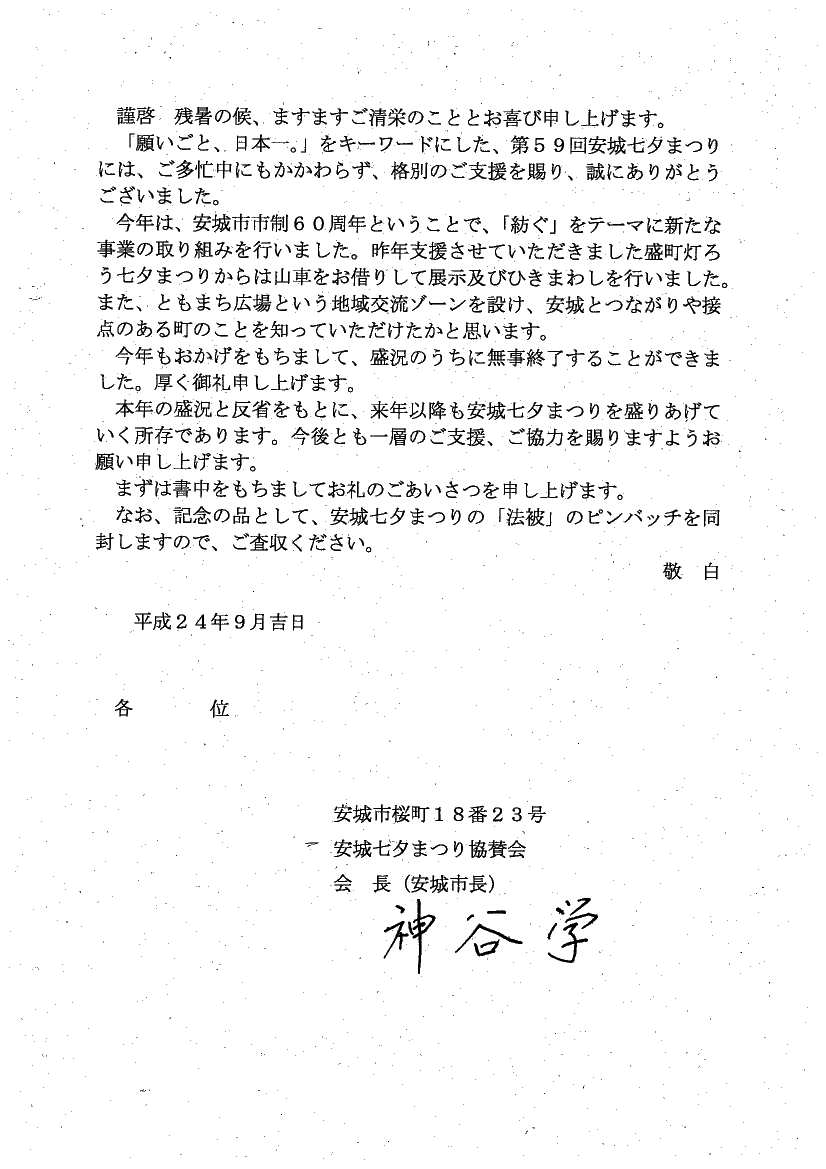 謹啓　残暑の候、ますますご清栄のこととお喜び申し上げます。

「願いごと、日本一。」をキーワードにした、第５９回安城七夕まつりには、ご多忙中にもかかわらず、格別のご支援を賜り、誠にありがとうございました。

今年は、安城市市制６０周年ということで、「紡ぐ」をテーマに新たな事業の取り組みを行いました。昨年支援させていただきました盛町灯ろう七夕まつりからは山車をお借りして展示及びひきまわしを行いました。また、ともまち広場という地域交流ゾーンを設け、安城とつながりや接点のある町のことを知っていただけたかと思います。

今年もおかげをもちまして、盛況のうちに無事終了することができました。厚く御礼申し上げます。

本年の盛況と反省をもとに、来年以降も安城七夕まつりを盛りあげていく所存であります。今後とも一層のご支援、ご協力を賜りますようお願い申し上げます。

まずは書中をもちましてお礼のごあいさつを申し上げます。

なお、記念の品として、安城七夕まつりの「法被」のピンバッチを同封しますので、ご査収ください。

敬　白

平成２４年９月吉日

各　　位

安城市桜町１８番２３号
安城七夕まつり協賛会
会　長（安城市長）
神谷学